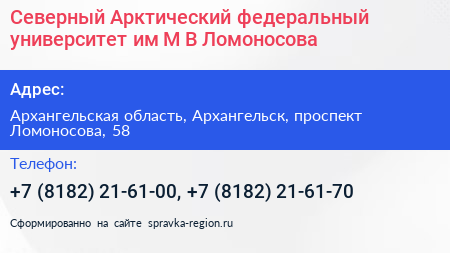 Северный Арктический федеральный университет им М В Ломоносова

Адрес:

Архангельская область, Архангельск, проспект Ломоносова, 58

Телефон:

+7 (8182) 21-61-00, +7 (8182) 21-61-70

Сформированно на сайте spravka-region.ru